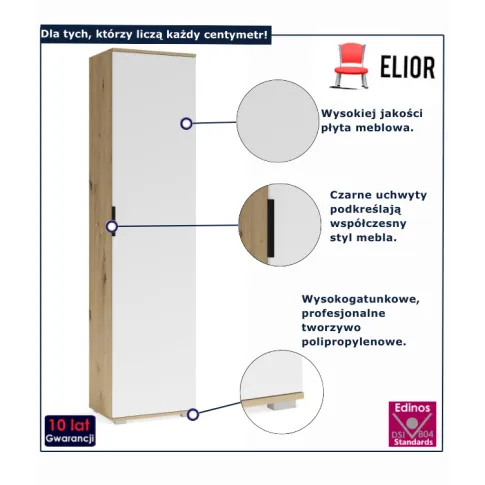 Dla tych, którzy liczą każdy centymetr!

ELIOR

Wysokiej jakości płyta meblowa.

Czarne uchwyty podkreślają współczesny styl mebla.

Wysokogatunkowe, profesjonalne tworzywo polipropylenowe.

10 lat Gwarancji

Edinos DSI 804 Standards